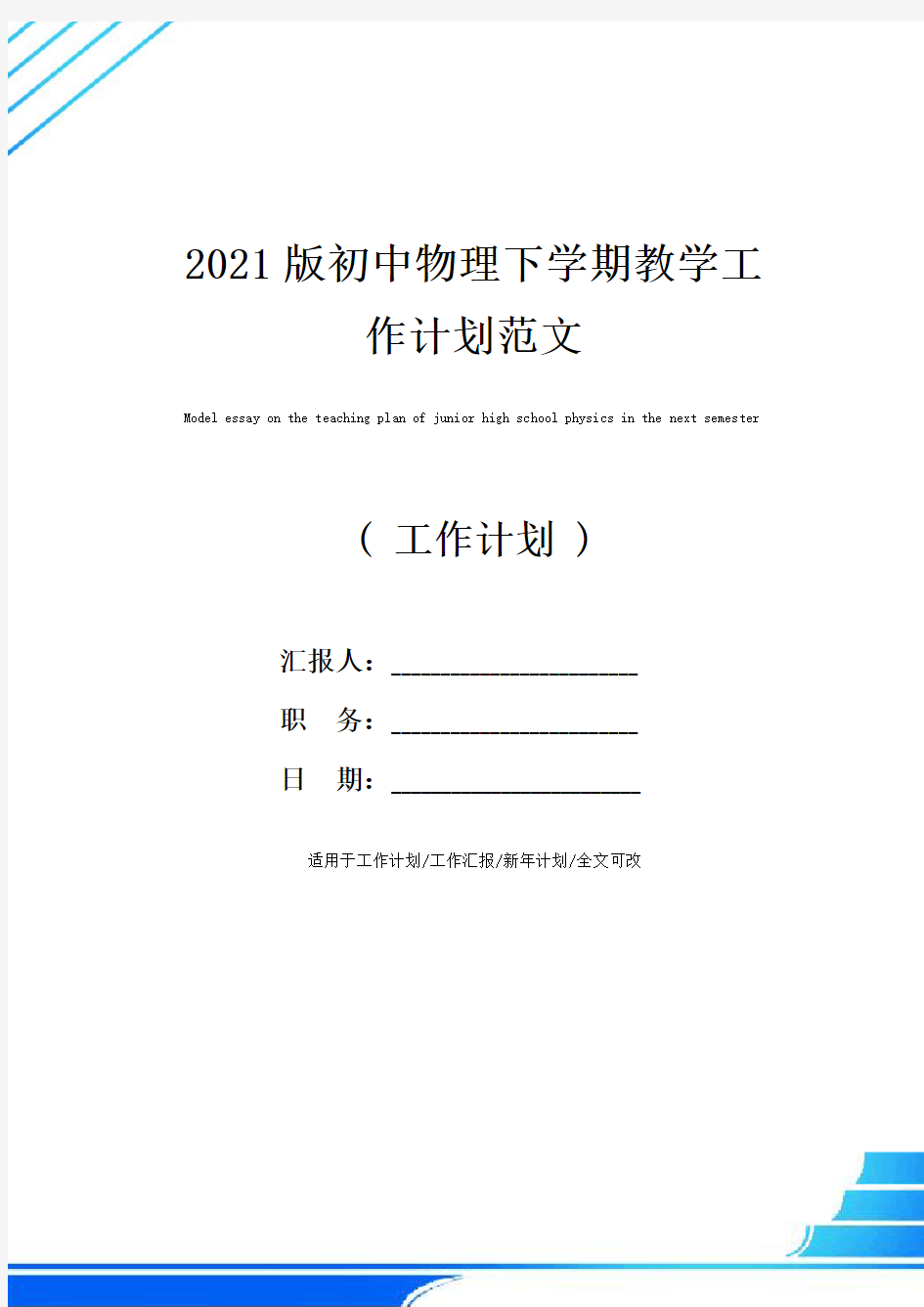 2021版初中物理下学期教学工作计划范文

Model essay on the teaching plan of junior high school physics in the next semester

( 工作计划 )

汇报人：____________________

职 务：____________________

日 期：____________________

适用于工作计划/工作汇报/新年计划/全文可改